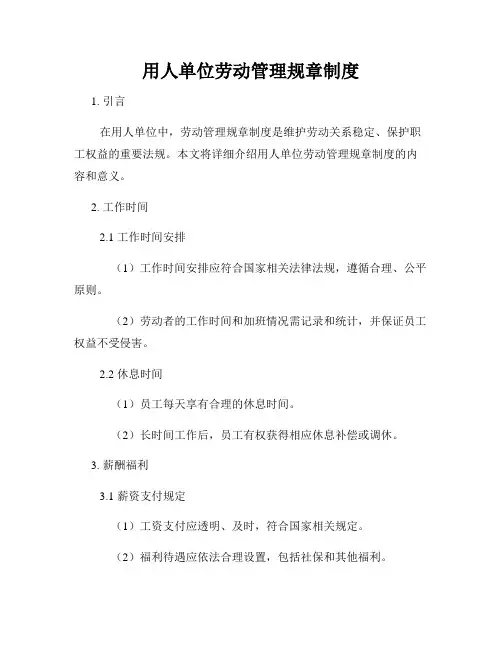 用人单位劳动管理规章制度

1. 引言

在用人单位中，劳动管理规章制度是维护劳动关系稳定、保护职工权益的重要法规。本文将详细介绍用人单位劳动管理规章制度的内容和意义。

2. 工作时间

2.1 工作时间安排

（1）工作时间安排应符合国家相关法律法规，遵循合理、公平原则。

（2）劳动者的工作时间和加班情况需记录和统计，并保证员工权益不受侵害。

2.2 休息时间

（1）员工每天享有合理的休息时间。

（2）长时间工作后，员工有权获得相应休息补偿或调休。

3. 薪酬福利

3.1 薪资支付规定

（1）工资支付应透明、及时，符合国家相关规定。

（2）福利待遇应依法合理设置，包括社保和其他福利。